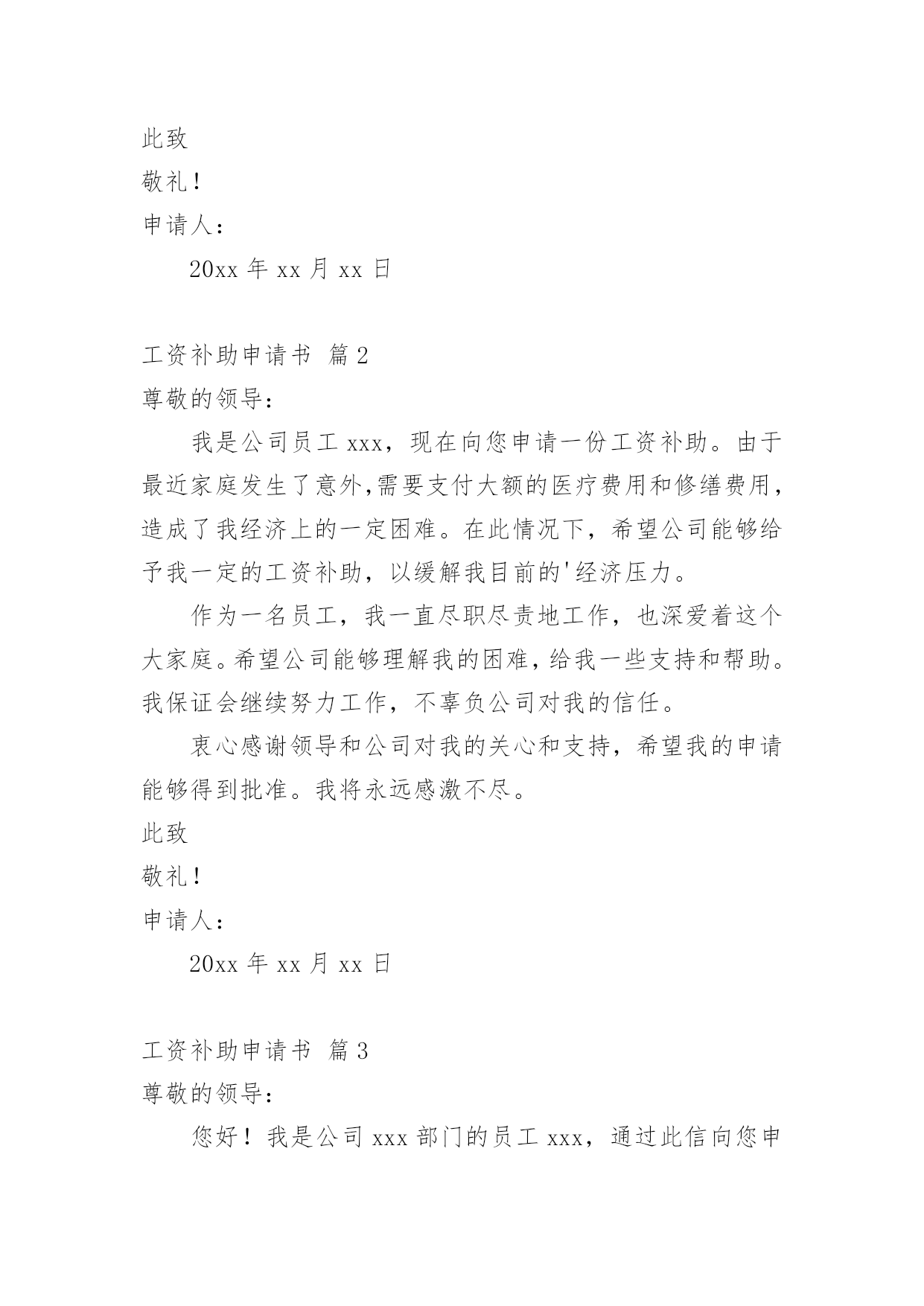 此致

敬礼！

申请人：

20xx 年 xx 月 xx 日

工资补助申请书 篇 2

尊敬的领导：

我是公司员工 xxx，现在向您申请一份工资补助。由于最近家庭发生了意外,需要支付大额的医疗费用和修缮费用，造成了我经济上的一定困难。在此情况下，希望公司能够给予我一定的工资补助，以缓解我目前的'经济压力。

作为一名员工，我一直尽职尽责地工作，也深爱着这个大家庭。希望公司能够理解我的困难，给我一些支持和帮助。我保证会继续努力工作，不辜负公司对我的信任。

衷心感谢领导和公司对我的关心和支持，希望我的申请能够得到批准。我将永远感激不尽。

此致

敬礼！

申请人：

20xx 年 xx 月 xx 日

工资补助申请书 篇 3

尊敬的领导：

您好！我是公司 xxx 部门的员工 xxx，通过此信向您申